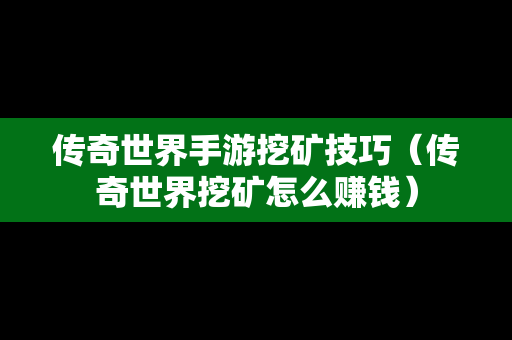 传奇世界手游挖矿技巧（传奇世界挖矿怎么赚钱）